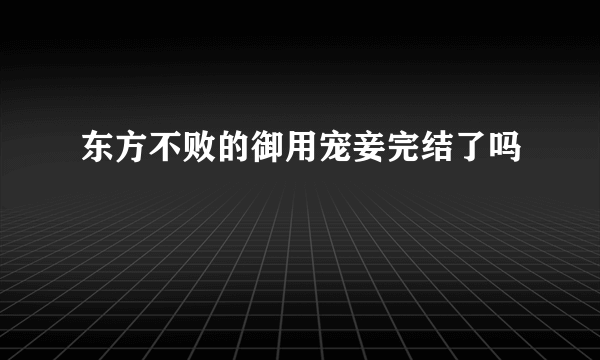 东方不败的御用宠妾完结了吗